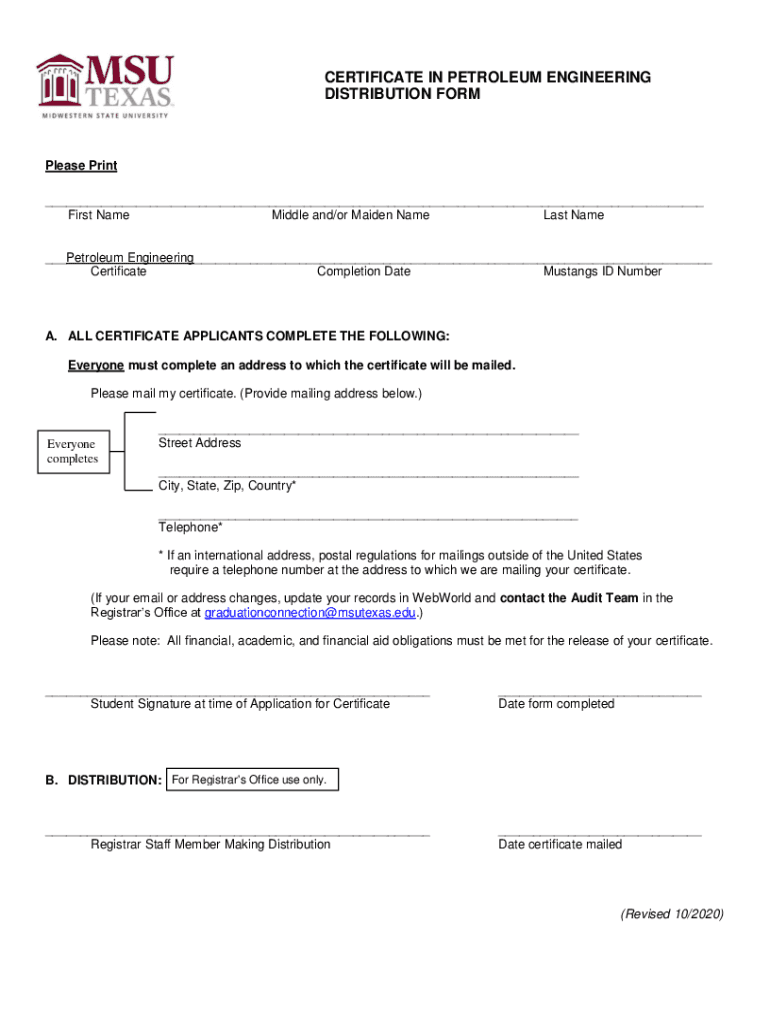 MSU TEXAS
MIDWESTERN STATE UNIVERSITY

CERTIFICATE IN PETROLEUM ENGINEERING
DISTRIBUTION FORM

Please Print

First Name Middle and/or Maiden Name Last Name

Petroleum Engineering Certificate Completion Date Mustangs ID Number

A. ALL CERTIFICATE APPLICANTS COMPLETE THE FOLLOWING:

Everyone must complete an address to which the certificate will be mailed.

Please mail my certificate. (Provide mailing address below.)

Everyone completes

Street Address

City, State, Zip, Country*

Telephone*

* If an international address, postal regulations for mailings outside of the United States require a telephone number at the address to which we are mailing your certificate.

(If your email or address changes, update your records in WebWorld and contact the Audit Team in the Registrar's Office at graduationconnection@msutexas.edu.)

Please note: All financial, academic, and financial aid obligations must be met for the release of your certificate.

Student Signature at time of Application for Certificate Date form completed

B. DISTRIBUTION: For Registrar's Office use only.

Registrar Staff Member Making Distribution Date certificate mailed

(Revised 10/2020)